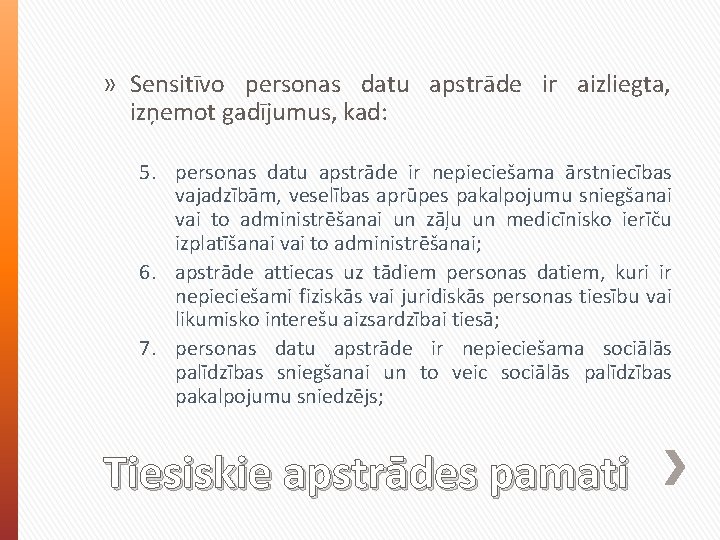 » Sensitīvo personas datu apstrāde ir aizliegta, izņemot gadījumus, kad:

5. personas datu apstrāde ir nepieciešama ārstniecības vajadzībām, veselības aprūpes pakalpojumu sniegšanai vai to administrēšanai un zāļu un medicīnisko ierīču izplatīšanai vai to administrēšanai;
6. apstrāde attiecas uz tādiem personas datiem, kuri ir nepieciešami fiziskās vai juridiskās personas tiesību vai likumisko interešu aizsardzībai tiesā;
7. personas datu apstrāde ir nepieciešama sociālās palīdzības sniegšanai un to veic sociālās palīdzības pakalpojumu sniedzējs;

Tiesiskie apstrādes pamati